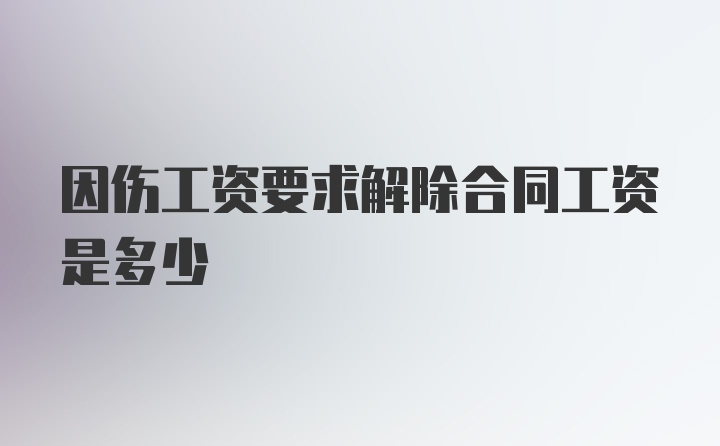 因伤工资要求解除合同工资是多少